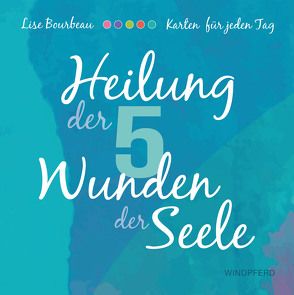 Lise Bourbeau Karten für jeden Tag

Heilung der 5 Wunden der Seele

WINDPFERD